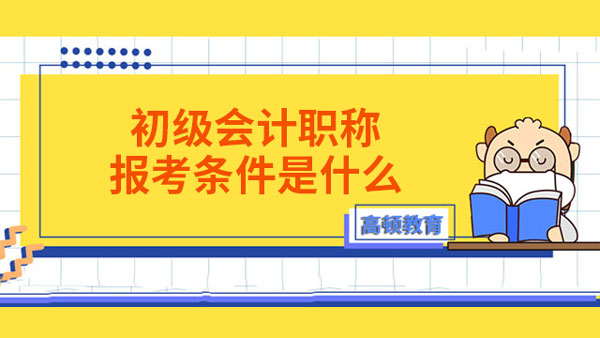 初级会计职称
报考条件是什么

高顿教育